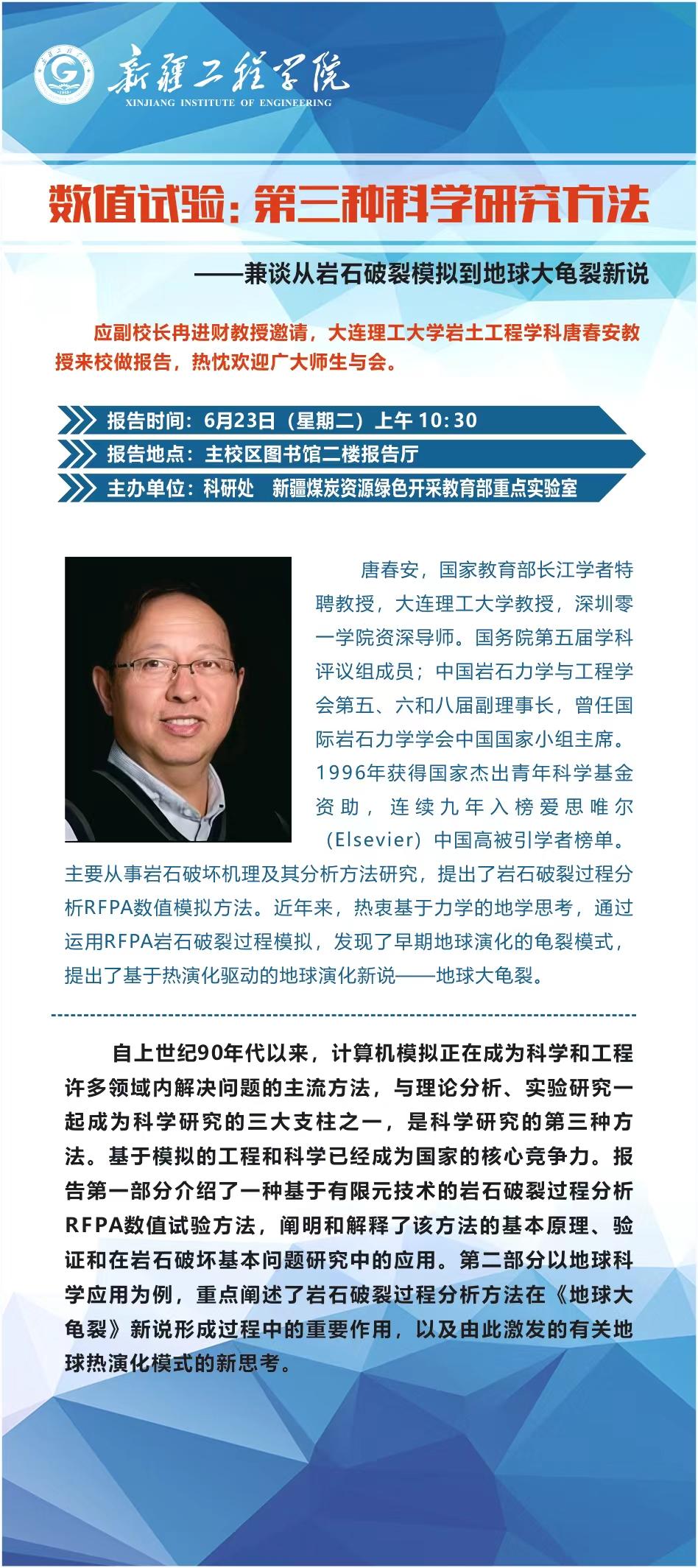 新疆工程学院
XINJIANG INSTITUTE OF ENGINEERING

数值试验：第三种科学研究方法

——兼谈从岩石破裂模拟到地球大龟裂新说

应副校长冉进财教授邀请，大连理工大学岩土工程学科唐春安教授来校做报告，热忱欢迎广大师生与会。

报告时间：6月23日（星期二）上午10:30
报告地点：主校区图书馆二楼报告厅
主办单位：科研处 新疆煤炭资源绿色开采教育部重点实验室

唐春安，国家教育部长江学者特聘教授，大连理工大学教授，深圳零一学院资深导师。国务院第五届学科评议组成员；中国岩石力学与工程学会第五、六和八届副理事长，曾任国际岩石力学学会中国国家小组主席。1996年获得国家杰出青年科学基金资助，连续九年入榜爱思唯尔（Elsevier）中国高被引学者榜单。主要从事岩石破坏机理及其分析方法研究，提出了岩石破裂过程分析RFPA数值模拟方法。近年来，热衷基于力学的地学思考，通过运用RFPA岩石破裂过程模拟，发现了早期地球演化的龟裂模式，提出了基于热演化驱动的地球演化新说——地球大龟裂。

自上世纪90年代以来，计算机模拟正在成为科学和工程许多领域内解决问题的主流方法，与理论分析、实验研究一起成为科学研究的三大支柱之一，是科学研究的第三种方法。基于模拟的工程和科学已经成为国家的核心竞争力。报告第一部分介绍了一种基于有限元技术的岩石破裂过程分析RFPA数值试验方法，阐明和解释了该方法的基本原理、验证和在岩石破坏基本问题研究中的应用。第二部分以地球科学应用为例，重点阐述了岩石破裂过程分析方法在《地球大龟裂》新说形成过程中的重要作用，以及由此激发的有关地球热演化模式的新思考。